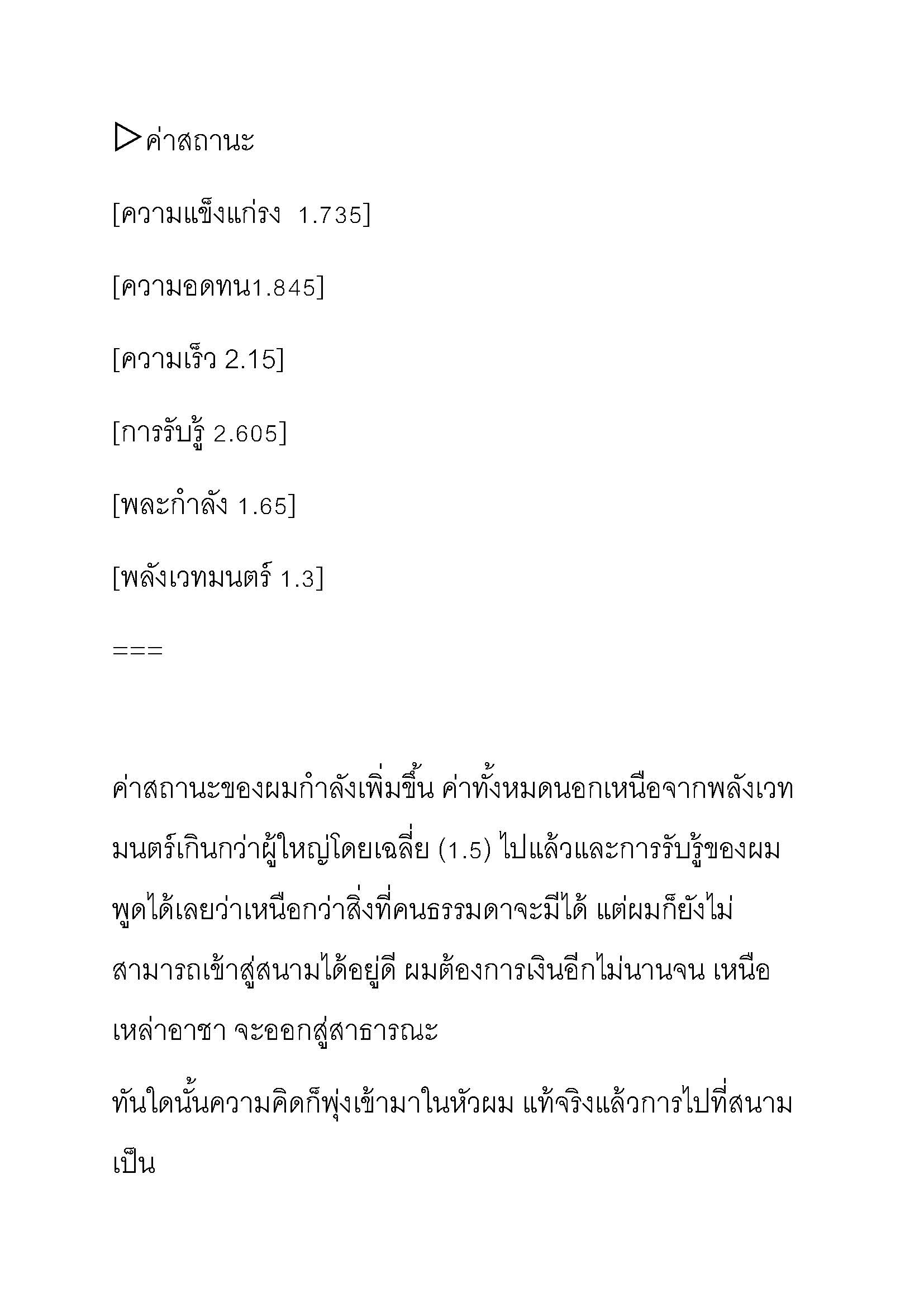 ▷ค่าสถานะ

[ความแข็งแกร่ง 1.735]

[ความอดทน1.845]

[ความเร็ว 2.15]

[การรับรู้ 2.605]

[พละกำลัง 1.65]

[พลังเวทมนตร์ 1.3]

===

ค่าสถานะของผมกำลังเพิ่มขึ้น ค่าทั้งหมดนอกเหนือจากพลังเวทมนตร์เกินกว่าผู้ใหญ่โดยเฉลี่ย (1.5) ไปแล้วและการรับรู้ของผมพูดได้เลยว่าเหนือกว่าสิ่งที่คนธรรมดาจะมีได้ แต่ผมก็ยังไม่สามารถเข้าสู่สนามได้อยู่ดี ผมต้องการเงินอีกไม่นานจน เหนือเหล่าอาชา จะออกสู่สาธารณะ

ทันใดนั้นความคิดก็พุ่งเข้ามาในหัวผม แท้จริงแล้วการไปที่สนามเป็น